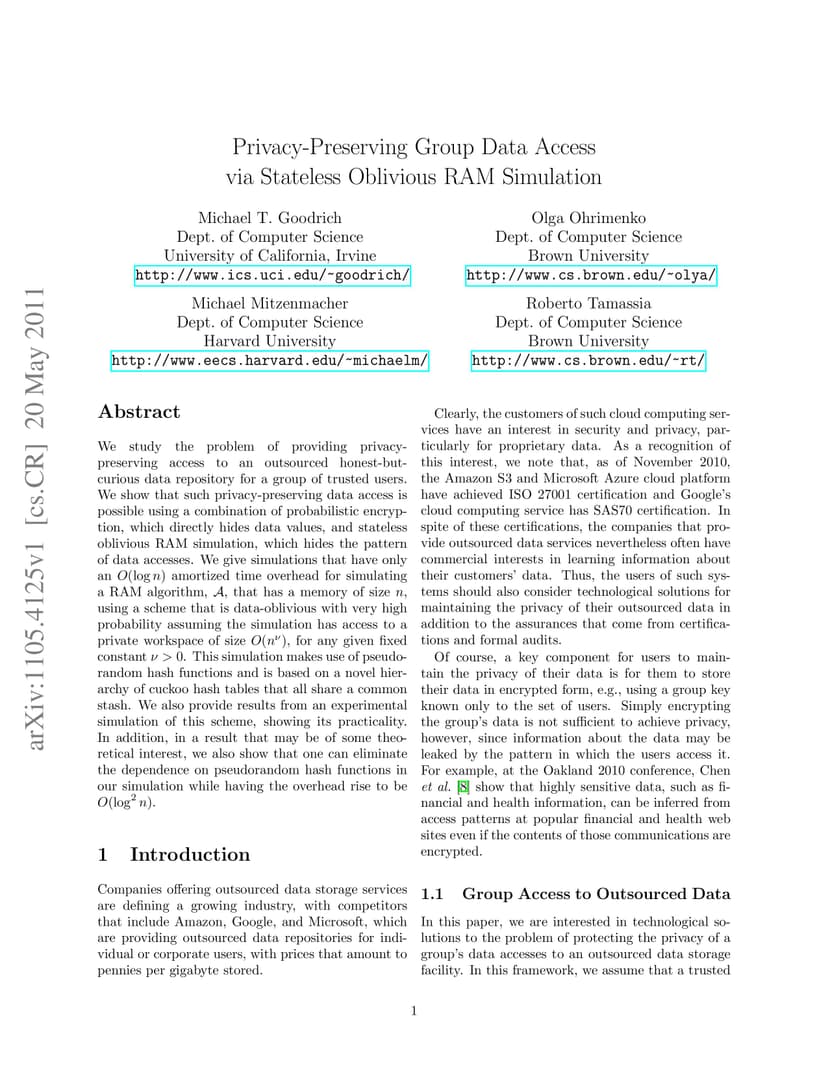 arXiv:1105.4125v1 [cs.CR] 20 May 2011

Privacy-Preserving Group Data Access via Stateless Oblivious RAM Simulation

Michael T. Goodrich
Dept. of Computer Science
University of California, Irvine
http://www.ics.uci.edu/~goodrich/

Olga Ohrimenko
Dept. of Computer Science
Brown University
http://www.cs.brown.edu/~olya/

Michael Mitzenmacher
Dept. of Computer Science
Harvard University
http://www.eecs.harvard.edu/~michaelm/

Roberto Tamassia
Dept. of Computer Science
Brown University
http://www.cs.brown.edu/~rt/

Abstract

We study the problem of providing privacy-preserving access to an outsourced honest-but-curious data repository for a group of trusted users. We show that such privacy-preserving data access is possible using a combination of probabilistic encryption, which directly hides data values, and stateless oblivious RAM simulation, which hides the pattern of data accesses. We give simulations that have only an $O(\log n)$ amortized time overhead for simulating a RAM algorithm, $\mathcal{A}$, that has a memory of size $n$, using a scheme that is data-oblivious with very high probability assuming the simulation has access to a private workspace of size $O(n^{\nu})$, for any given fixed constant $\nu > 0$. This simulation makes use of pseudorandom hash functions and is based on a novel hierarchy of cuckoo hash tables that all share a common stash. We also provide results from an experimental simulation of this scheme, showing its practicality. In addition, in a result that may be of some theoretical interest, we also show that one can eliminate the dependence on pseudorandom hash functions in our simulation while having the overhead rise to be $O(\log^2 n)$.

1 Introduction

Companies offering outsourced data storage services are defining a growing industry, with competitors that include Amazon, Google, and Microsoft, which are providing outsourced data repositories for individual or corporate users, with prices that amount to pennies per gigabyte stored.

Clearly, the customers of such cloud computing services have an interest in security and privacy, particularly for proprietary data. As a recognition of this interest, we note that, as of November 2010, the Amazon S3 and Microsoft Azure cloud platform have achieved ISO 27001 certification and Google's cloud computing service has SAS70 certification. In spite of these certifications, the companies that provide outsourced data services nevertheless often have commercial interests in learning information about their customers' data. Thus, the users of such systems should also consider technological solutions for maintaining the privacy of their outsourced data in addition to the assurances that come from certifications and formal audits.

Of course, a key component for users to maintain the privacy of their data is for them to store their data in encrypted form, e.g., using a group key known only to the set of users. Simply encrypting the group's data is not sufficient to achieve privacy, however, since information about the data may be leaked by the pattern in which the users access it. For example, at the Oakland 2010 conference, Chen et al. [8] show that highly sensitive data, such as financial and health information, can be inferred from access patterns at popular financial and health web sites even if the contents of those communications are encrypted.

1.1 Group Access to Outsourced Data

In this paper, we are interested in technological solutions to the problem of protecting the privacy of a group's data accesses to an outsourced data storage facility. In this framework, we assume that a trusted

1